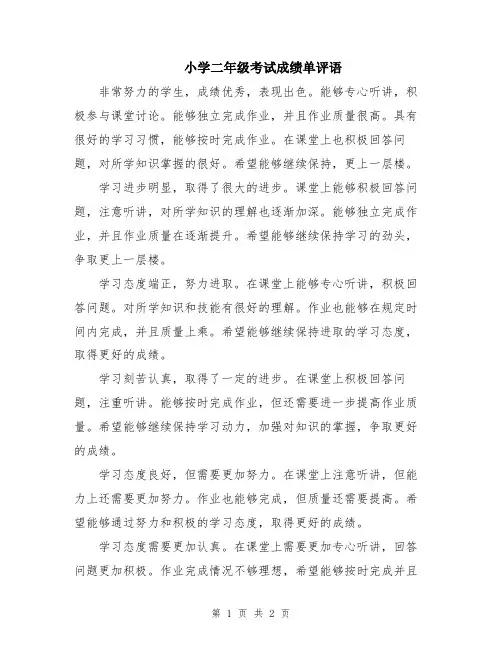 小学二年级考试成绩单评语

非常努力的学生，成绩优秀，表现出色。能够专心听讲，积极参与课堂讨论。能够独立完成作业，并且作业质量很高。具有很好的学习习惯，能够按时完成作业。在课堂上也积极回答问题，对所学知识掌握的很好。希望能够继续保持，更上一层楼。

学习进步明显，取得了很大的进步。课堂上能够积极回答问题，注意听讲，对所学知识的理解也逐渐加深。能够独立完成作业，并且作业质量在逐渐提升。希望能够继续保持学习的劲头，争取更上一层楼。

学习态度端正，努力进取。在课堂上能够专心听讲，积极回答问题。对所学知识和技能有很好的理解。作业也能够在规定时间内完成，并且质量上乘。希望能够继续保持进取的学习态度，取得更好的成绩。

学习刻苦认真，取得了一定的进步。在课堂上积极回答问题，注重听讲。能够按时完成作业，但还需要进一步提高作业质量。希望能够继续保持学习动力，加强对知识的掌握，争取更好的成绩。

学习态度良好，但需要更加努力。在课堂上注意听讲，但能力上还需要更加努力。作业也能够完成，但质量还需要提高。希望能够通过努力和积极的学习态度，取得更好的成绩。

学习态度需要更加认真。在课堂上需要更加专心听讲，回答问题更加积极。作业完成情况不够理想，希望能够按时完成并且

第 1 页 共 2 页